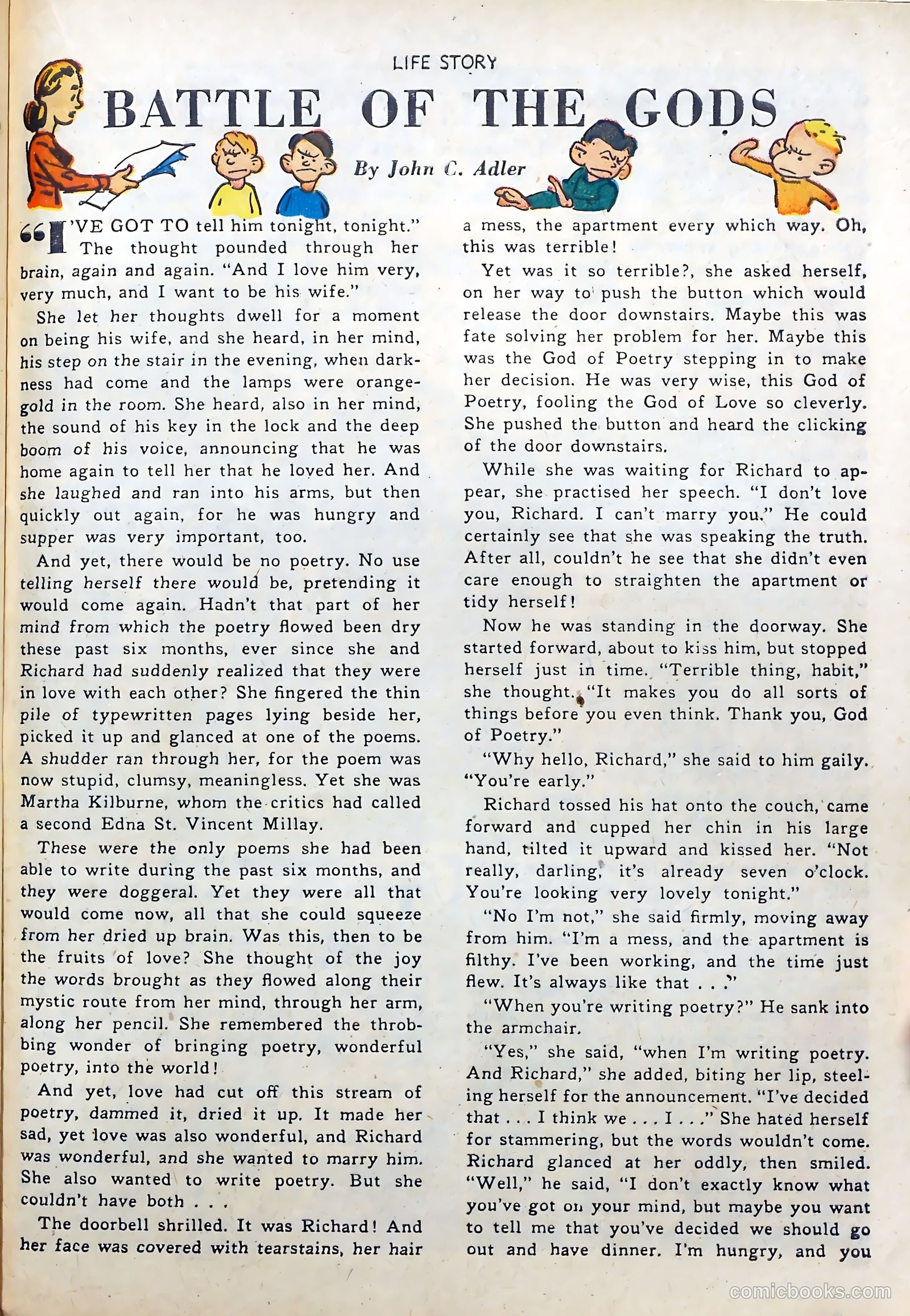 LIFE STORY

BATTLE OF THE GODS

By John C. Adler

"I'VE GOT TO tell him tonight, tonight." The thought pounded through her brain, again and again. "And I love him very, very much, and I want to be his wife."

She let her thoughts dwell for a moment on being his wife, and she heard, in her mind, his step on the stair in the evening, when darkness had come and the lamps were orange-gold in the room. She heard, also in her mind, the sound of his key in the lock and the deep boom of his voice, announcing that he was home again to tell her that he loved her. And she laughed and ran into his arms, but then quickly out again, for he was hungry and supper was very important, too.

And yet, there would be no poetry. No use telling herself there would be, pretending it would come again. Hadn't that part of her mind from which the poetry flowed been dry these past six months, ever since she and Richard had suddenly realized that they were in love with each other? She fingered the thin pile of typewritten pages lying beside her, picked it up and glanced at one of the poems. A shudder ran through her, for the poem was now stupid, clumsy, meaningless. Yet she was Martha Kilburne, whom the critics had called a second Edna St. Vincent Millay.

These were the only poems she had been able to write during the past six months, and they were doggeral. Yet they were all that would come now, all that she could squeeze from her dried up brain. Was this, then to be the fruits of love? She thought of the joy the words brought as they flowed along their mystic route from her mind, through her arm, along her pencil. She remembered the throbbing wonder of bringing poetry, wonderful poetry, into the world!

And yet, love had cut off this stream of poetry, dammed it, dried it up. It made her sad, yet love was also wonderful, and Richard was wonderful, and she wanted to marry him. She also wanted to write poetry. But she couldn't have both . . .

The doorbell shrilled. It was Richard! And her face was covered with tearstains, her hair a mess, the apartment every which way. Oh, this was terrible!

Yet was it so terrible?, she asked herself, on her way to push the button which would release the door downstairs. Maybe this was fate solving her problem for her. Maybe this was the God of Poetry stepping in to make her decision. He was very wise, this God of Poetry, fooling the God of Love so cleverly. She pushed the button and heard the clicking of the door downstairs.

While she was waiting for Richard to appear, she practised her speech. "I don't love you, Richard. I can't marry you." He could certainly see that she was speaking the truth. After all, couldn't he see that she didn't even care enough to straighten the apartment or tidy herself!

Now he was standing in the doorway. She started forward, about to kiss him, but stopped herself just in time. "Terrible thing, habit," she thought. "It makes you do all sorts of things before you even think. Thank you, God of Poetry."

"Why hello, Richard," she said to him gaily. "You're early."

Richard tossed his hat onto the couch, came forward and cupped her chin in his large hand, tilted it upward and kissed her. "Not really, darling, it's already seven o'clock. You're looking very lovely tonight."

"No I'm not," she said firmly, moving away from him. "I'm a mess, and the apartment is filthy. I've been working, and the time just flew. It's always like that . . ."

"When you're writing poetry?" He sank into the armchair.

"Yes," she said, "when I'm writing poetry. And Richard," she added, biting her lip, steeling herself for the announcement. "I've decided that . . . I think we . . . I . . ." She hated herself for stammering, but the words wouldn't come. Richard glanced at her oddly, then smiled. "Well," he said, "I don't exactly know what you've got on your mind, but maybe you want to tell me that you've decided we should go out and have dinner. I'm hungry, and you

comicbooks.com